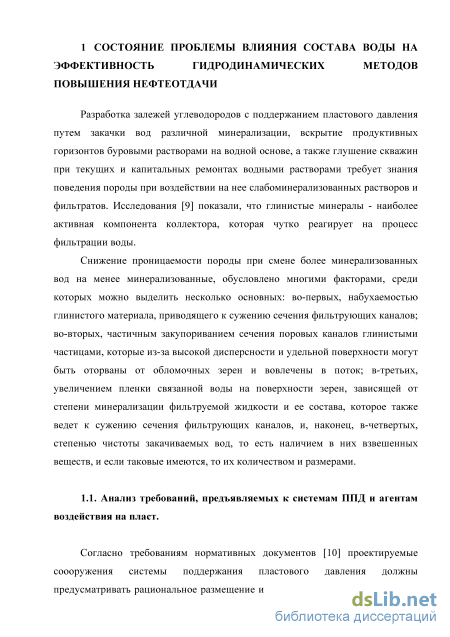 1 СОСТОЯНИЕ ПРОБЛЕМЫ ВЛИЯНИЯ СОСТАВА ВОДЫ НА ЭФФЕКТИВНОСТЬ ГИДРОДИНАМИЧЕСКИХ МЕТОДОВ ПОВЫШЕНИЯ НЕФТЕОТДАЧИ

Разработка залежей углеводородов с поддержанием пластового давления путем закачки вод различной минерализации, вскрытие продуктивных горизонтов буровыми растворами на водной основе, а также глушение скважин при текущих и капитальных ремонтах водными растворами требует знания поведения породы при воздействии на нее слабоминерализованных растворов и фильтратов. Исследования [9] показали, что глинистые минералы - наиболее активная компонента коллектора, которая чутко реагирует на процесс фильтрации воды.

Снижение проницаемости породы при смене более минерализованных вод на менее минерализованные, обусловлено многими факторами, среди которых можно выделить несколько основных: во-первых, набухаемостью глинистого материала, приводящего к сужению сечения фильтрующих каналов; во-вторых, частичным закупориванием сечения поровых каналов глинистыми частицами, которые из-за высокой дисперсности и удельной поверхности могут быть оторваны от обломочных зерен и вовлечены в поток; в-третьих, увеличением пленки связанной воды на поверхности зерен, зависящей от степени минерализации фильтруемой жидкости и ее состава, которое также ведет к сужению сечения фильтрующих каналов, и, наконец, в-четвертых, степенью чистоты закачиваемых вод, то есть наличием в них взвешенных веществ, и если таковые имеются, то их количеством и размерами.

1.1. Анализ требований, предъявляемых к системам ППД и агентам воздействия на пласт.

Согласно требованиям нормативных документов [10] проектируемые соооружения системы поддержания пластового давления должны предусматривать рациональное размещение и

dsLib.net
библиотека диссертаций